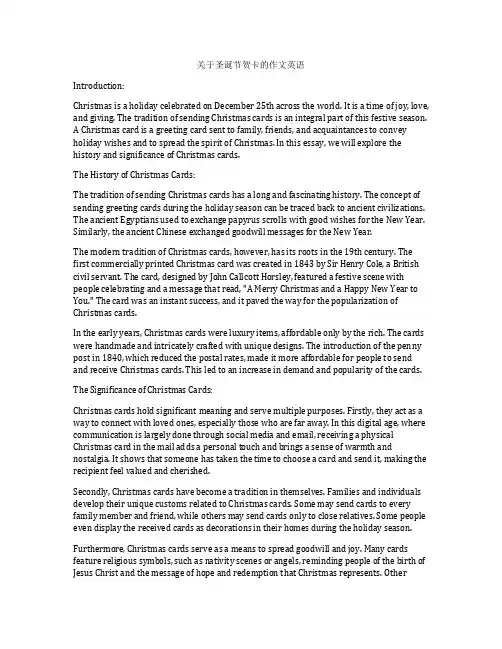 关于圣诞节贺卡的作文英语

Introduction:

Christmas is a holiday celebrated on December 25th across the world. It is a time of joy, love, and giving. The tradition of sending Christmas cards is an integral part of this festive season. A Christmas card is a greeting card sent to family, friends, and acquaintances to convey holiday wishes and to spread the spirit of Christmas. In this essay, we will explore the history and significance of Christmas cards.

The History of Christmas Cards:

The tradition of sending Christmas cards has a long and fascinating history. The concept of sending greeting cards during the holiday season can be traced back to ancient civilizations. The ancient Egyptians used to exchange papyrus scrolls with good wishes for the New Year. Similarly, the ancient Chinese exchanged goodwill messages for the New Year.

The modern tradition of Christmas cards, however, has its roots in the 19th century. The first commercially printed Christmas card was created in 1843 by Sir Henry Cole, a British civil servant. The card, designed by John Callcott Horsley, featured a festive scene with people celebrating and a message that read, "A Merry Christmas and a Happy New Year to You." The card was an instant success, and it paved the way for the popularization of Christmas cards.

In the early years, Christmas cards were luxury items, affordable only by the rich. The cards were handmade and intricately crafted with unique designs. The introduction of the penny post in 1840, which reduced the postal rates, made it more affordable for people to send and receive Christmas cards. This led to an increase in demand and popularity of the cards.

The Significance of Christmas Cards:

Christmas cards hold significant meaning and serve multiple purposes. Firstly, they act as a way to connect with loved ones, especially those who are far away. In this digital age, where communication is largely done through social media and email, receiving a physical Christmas card in the mail adds a personal touch and brings a sense of warmth and nostalgia. It shows that someone has taken the time to choose a card and send it, making the recipient feel valued and cherished.

Secondly, Christmas cards have become a tradition in themselves. Families and individuals develop their unique customs related to Christmas cards. Some may send cards to every family member and friend, while others may send cards only to close relatives. Some people even display the received cards as decorations in their homes during the holiday season.

Furthermore, Christmas cards serve as a means to spread goodwill and joy. Many cards feature religious symbols, such as nativity scenes or angels, reminding people of the birth of Jesus Christ and the message of hope and redemption that Christmas represents. Other